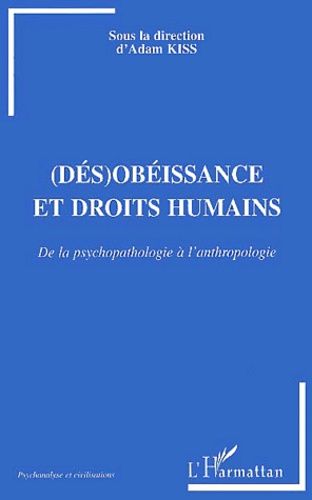 Sous la direction
d'Adam KISS

(DÉS)OBÉISSANCE
ET DROITS HUMAINS

De la psychopathologie à l'anthropologie

Psychanalyse et civilisations

L'Harmattan